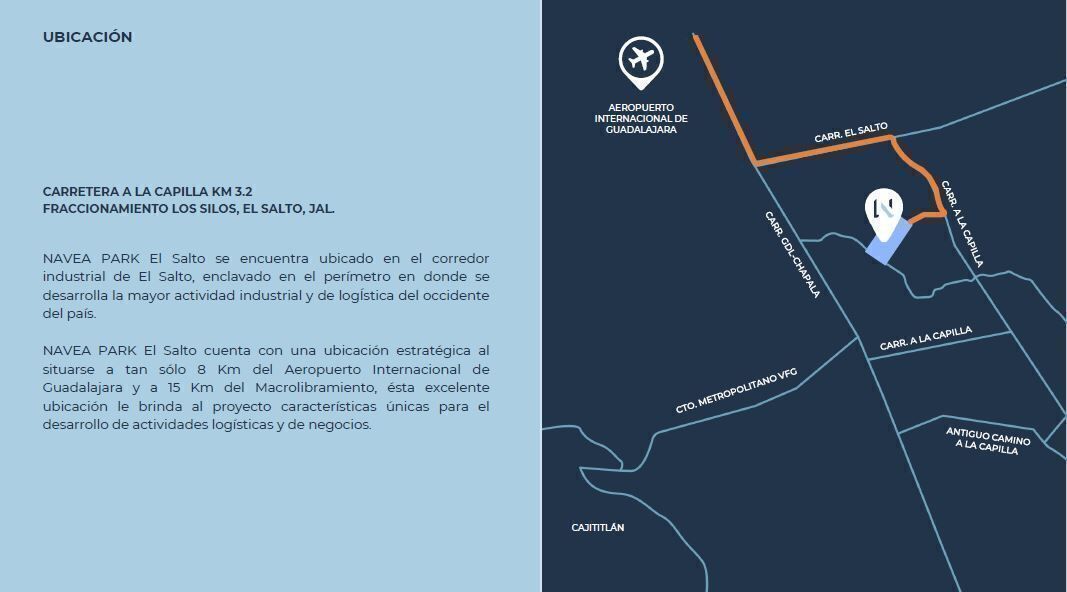 UBICACIÓN

CARRETERA A LA CAPILLA KM 3.2
FRACCIONAMIENTO LOS SILOS, EL SALTO, JAL.

NAVEA PARK El Salto se encuentra ubicado en el corredor industrial de El Salto, enclavado en el perímetro en donde se desarrolla la mayor actividad industrial y de logística del occidente del país.

NAVEA PARK El Salto cuenta con una ubicación estratégica al situarse a tan sólo 8 Km del Aeropuerto Internacional de Guadalajara y a 15 Km del Macrolibramiento, ésta excelente ubicación le brinda al proyecto características únicas para el desarrollo de actividades logísticas y de negocios.

AEROPUERTO INTERNACIONAL DE GUADALAJARA

CARR. EL SALTO

CARR. A LA CAPILLA

CARR. GDL-CHAPALA

CARR. A LA CAPILLA

CTO. METROPOLITANO VFG

ANTIGUO CAMINO A LA CAPILLA

CAJITITLÁN